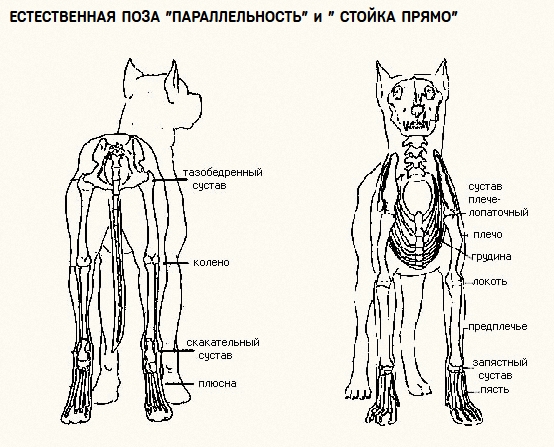 ЕСТЕСТВЕННАЯ ПОЗА "ПАРАЛЛЕЛЬНОСТЬ" и " СТОЙКА ПРЯМО"

тазобедренный сустав

колено

скакательный сустав

плюсна

сустав плече-лопаточный

плечо

грудина

локоть

предплечье

запястный сустав

пясть